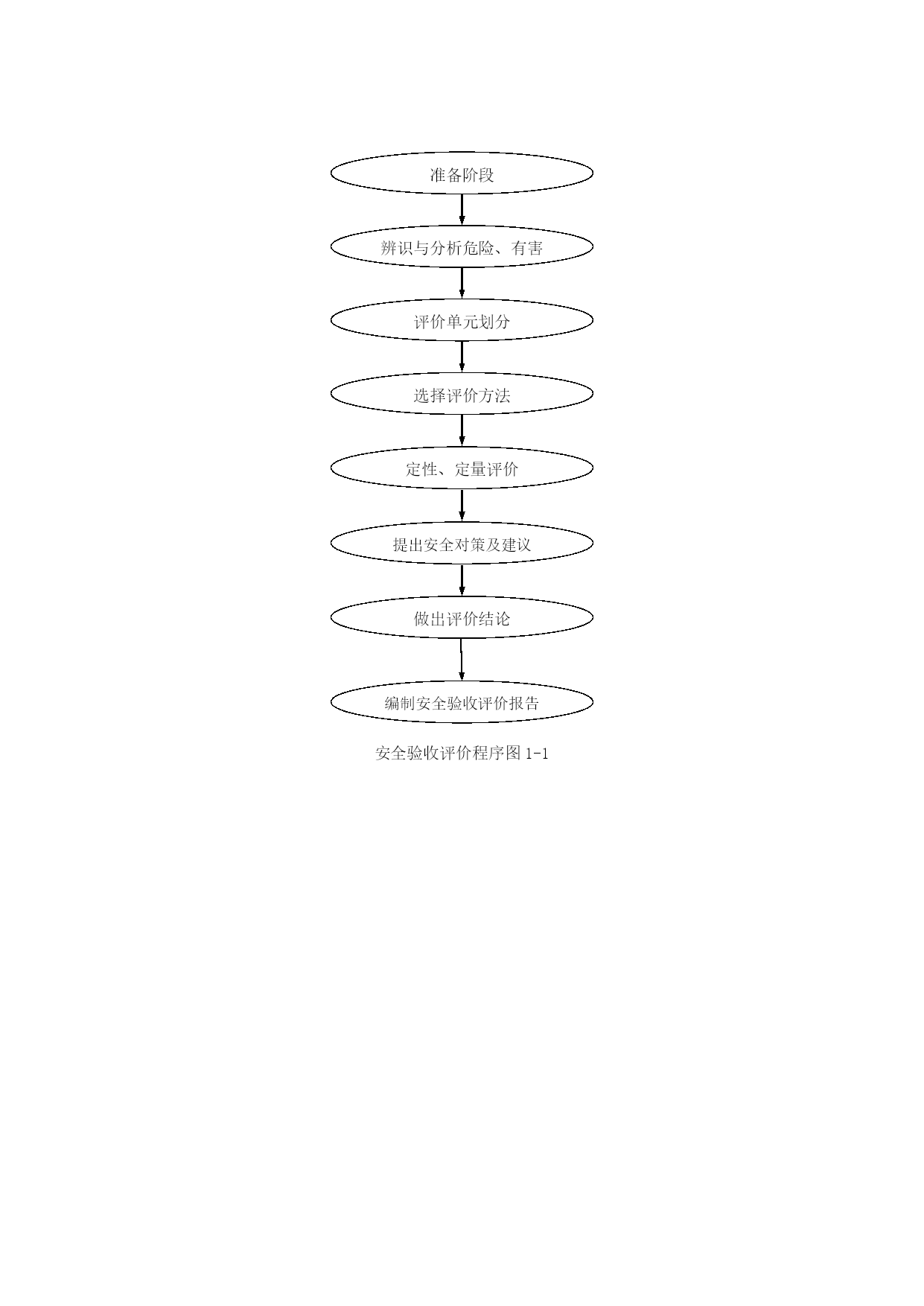 准备阶段

辨识与分析危险、有害

评价单元划分

选择评价方法

定性、定量评价

提出安全对策及建议

做出评价结论

编制安全验收评价报告

安全验收评价程序图 1-1